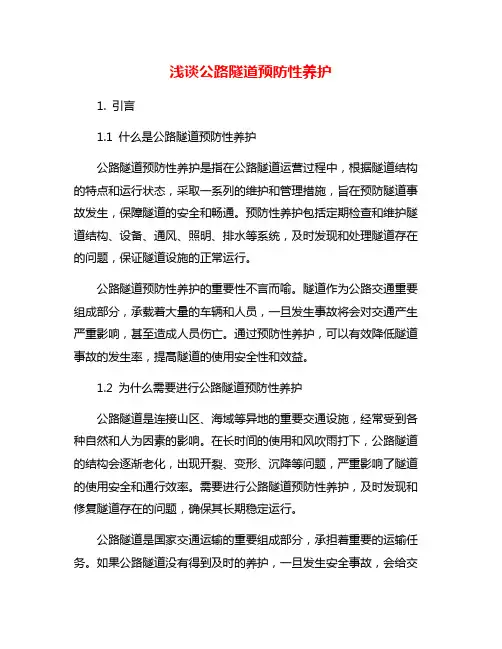 浅谈公路隧道预防性养护

1. 引言

1.1 什么是公路隧道预防性养护

公路隧道预防性养护是指在公路隧道运营过程中，根据隧道结构的特点和运行状态，采取一系列的维护和管理措施，旨在预防隧道事故发生，保障隧道的安全和畅通。预防性养护包括定期检查和维护隧道结构、设备、通风、照明、排水等系统，及时发现和处理隧道存在的问题，保证隧道设施的正常运行。

公路隧道预防性养护的重要性不言而喻。隧道作为公路交通重要组成部分，承载着大量的车辆和人员，一旦发生事故将会对交通产生严重影响，甚至造成人员伤亡。通过预防性养护，可以有效降低隧道事故的发生率，提高隧道的使用安全性和效益。

1.2 为什么需要进行公路隧道预防性养护

公路隧道是连接山区、海域等异地的重要交通设施，经常受到各种自然和人为因素的影响。在长时间的使用和风吹雨打下，公路隧道的结构会逐渐老化，出现开裂、变形、沉降等问题，严重影响了隧道的使用安全和通行效率。需要进行公路隧道预防性养护，及时发现和修复隧道存在的问题，确保其长期稳定运行。

公路隧道是国家交通运输的重要组成部分，承担着重要的运输任务。如果公路隧道没有得到及时的养护，一旦发生安全事故，会给交